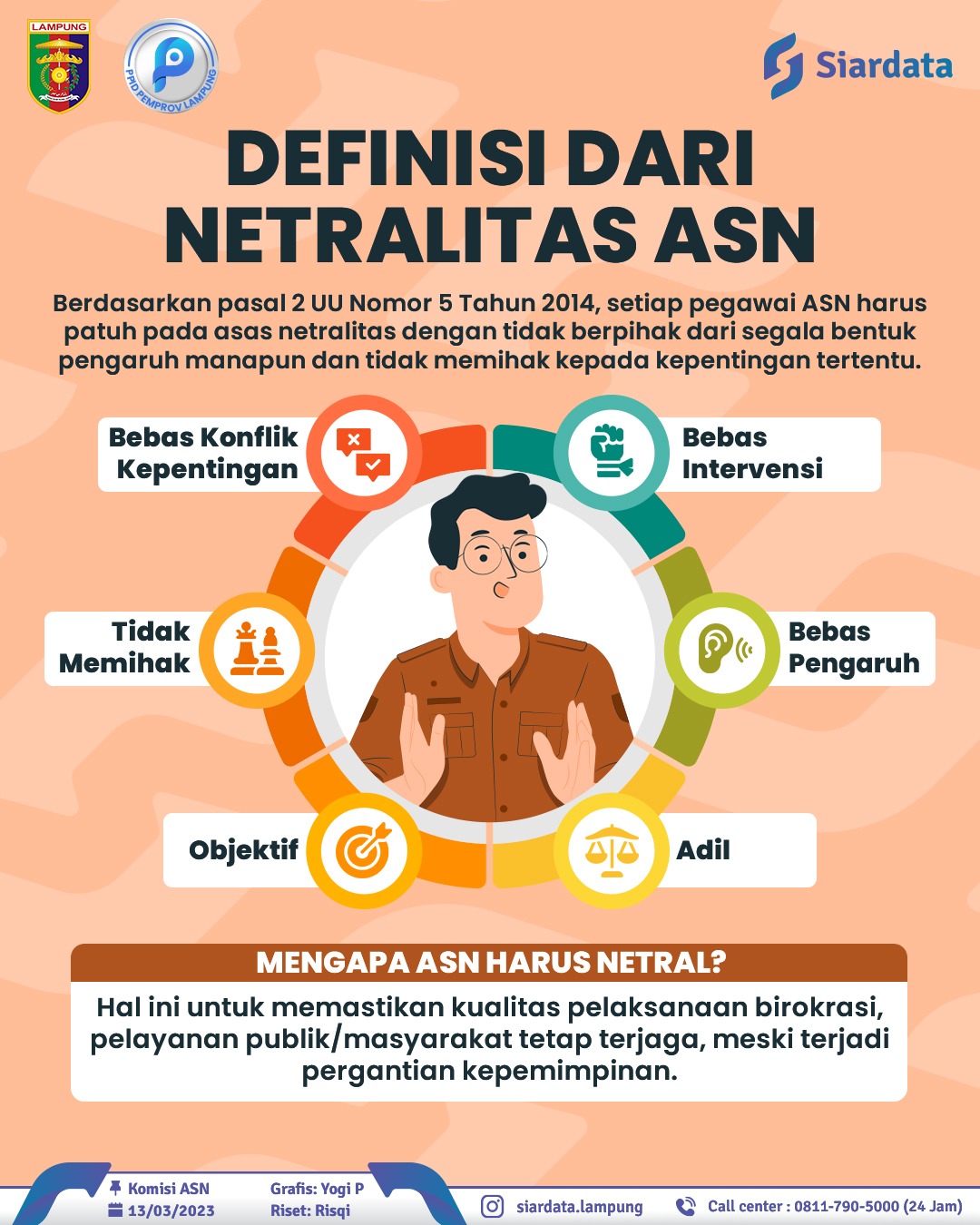 LAMPUNG

PPID PEMPROV LAMPUNG

Siardata

DEFINISI DARI NETRALITAS ASN

Berdasarkan pasal 2 UU Nomor 5 Tahun 2014, setiap pegawai ASN harus patuh pada asas netralitas dengan tidak berpihak dari segala bentuk pengaruh manapun dan tidak memihak kepada kepentingan tertentu.

Bebas Konflik Kepentingan

Bebas Intervensi

Tidak Memihak

Bebas Pengaruh

Objektif

Adil

MENGAPA ASN HARUS NETRAL?

Hal ini untuk memastikan kualitas pelaksanaan birokrasi, pelayanan publik/masyarakat tetap terjaga, meski terjadi pergantian kepemimpinan.

Komisi ASN
13/03/2023

Grafis: Yogi P
Riset: Risqi

siardata.lampung

Call center : 0811-790-5000 (24 Jam)